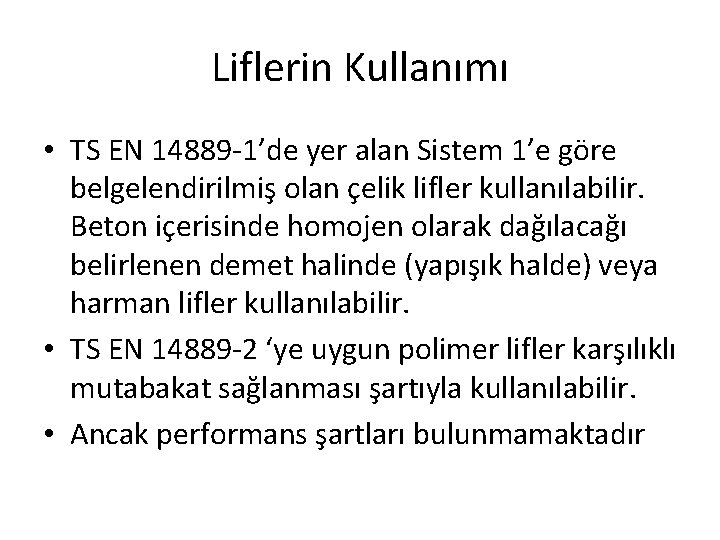 Liflerin Kullanımı

• TS EN 14889-1’de yer alan Sistem 1’e göre belgelendirilmiş olan çelik lifler kullanılabilir. Beton içerisinde homojen olarak dağılacağı belirlenen demet halinde (yapışık halde) veya harman lifler kullanılabilir.
• TS EN 14889-2 ‘ye uygun polimer lifler karşılıklı mutabakat sağlanması şartıyla kullanılabilir.
• Ancak performans şartları bulunmamaktadır